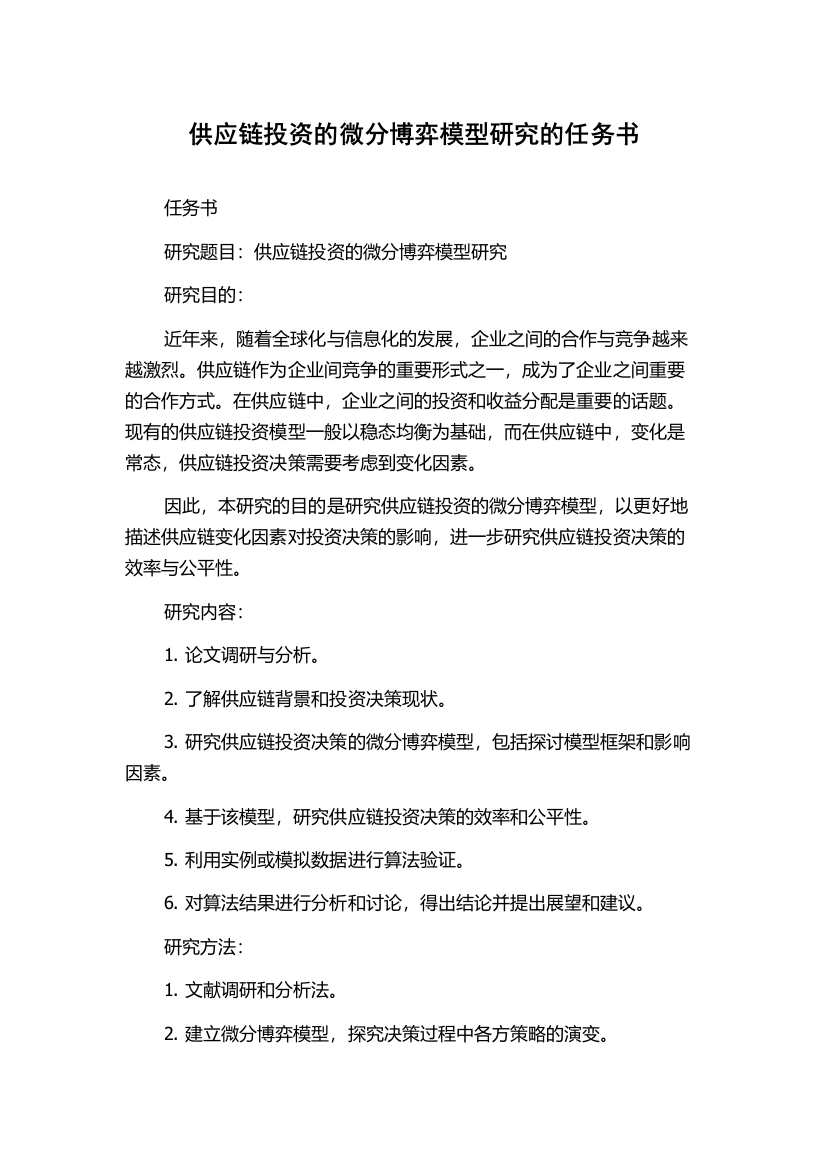 供应链投资的微分博弈模型研究的任务书

任务书

研究题目：供应链投资的微分博弈模型研究

研究目的：

近年来，随着全球化与信息化的发展，企业之间的合作与竞争越来越激烈。供应链作为企业间竞争的重要形式之一，成为了企业之间重要的合作方式。在供应链中，企业之间的投资和收益分配是重要的话题。现有的供应链投资模型一般以稳态均衡为基础，而在供应链中，变化是常态，供应链投资决策需要考虑到变化因素。

因此，本研究的目的是研究供应链投资的微分博弈模型，以更好地描述供应链变化因素对投资决策的影响，进一步研究供应链投资决策的效率与公平性。

研究内容：

1. 论文调研与分析。

2. 了解供应链背景和投资决策现状。

3. 研究供应链投资决策的微分博弈模型，包括探讨模型框架和影响因素。

4. 基于该模型，研究供应链投资决策的效率和公平性。

5. 利用实例或模拟数据进行算法验证。

6. 对算法结果进行分析和讨论，得出结论并提出展望和建议。

研究方法：

1. 文献调研和分析法。

2. 建立微分博弈模型，探究决策过程中各方策略的演变。